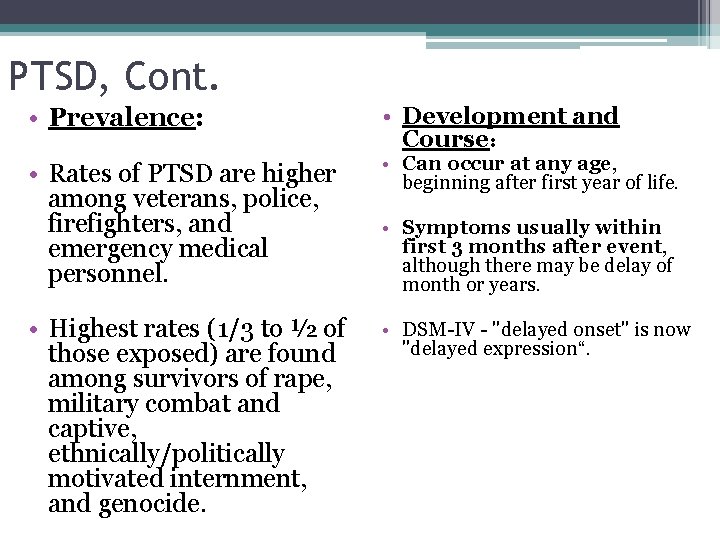 PTSD, Cont.

• Prevalence:

• Rates of PTSD are higher among veterans, police, firefighters, and emergency medical personnel.

• Highest rates (1/3 to ½ of those exposed) are found among survivors of rape, military combat and captive, ethnically/politically motivated internment, and genocide.

• Development and Course:

• Can occur at any age, beginning after first year of life.

• Symptoms usually within first 3 months after event, although there may be delay of month or years.

• DSM-IV - "delayed onset" is now "delayed expression“.